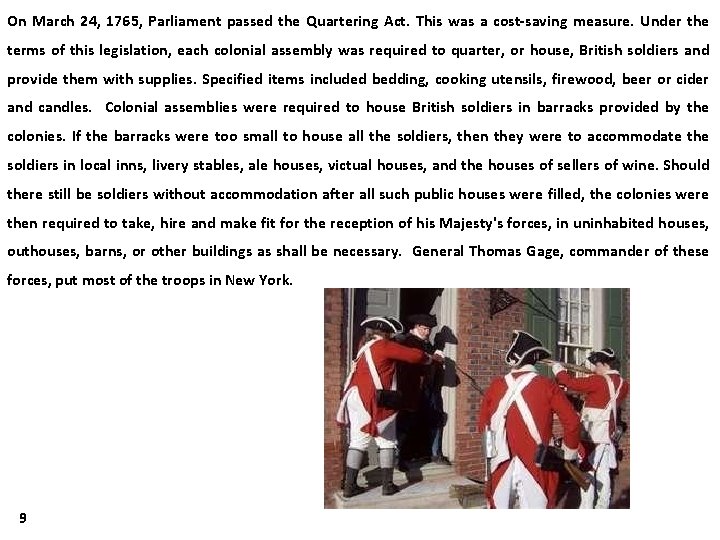 On March 24, 1765, Parliament passed the Quartering Act. This was a cost-saving measure. Under the terms of this legislation, each colonial assembly was required to quarter, or house, British soldiers and provide them with supplies. Specified items included bedding, cooking utensils, firewood, beer or cider and candles. Colonial assemblies were required to house British soldiers in barracks provided by the colonies. If the barracks were too small to house all the soldiers, then they were to accommodate the soldiers in local inns, livery stables, ale houses, victual houses, and the houses of sellers of wine. Should there still be soldiers without accommodation after all such public houses were filled, the colonies were then required to take, hire and make fit for the reception of his Majesty's forces, in uninhabited houses, outhouses, barns, or other buildings as shall be necessary. General Thomas Gage, commander of these forces, put most of the troops in New York.

9